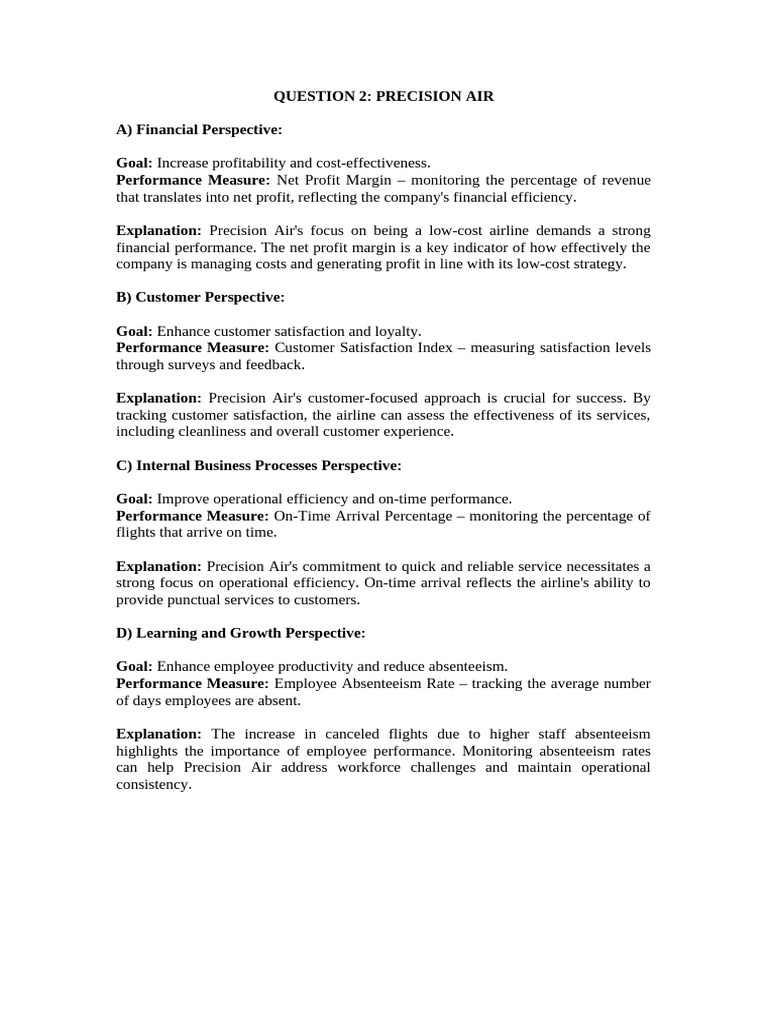 QUESTION 2: PRECISION AIR

A) Financial Perspective:

Goal: Increase profitability and cost-effectiveness.
Performance Measure: Net Profit Margin – monitoring the percentage of revenue that translates into net profit, reflecting the company's financial efficiency.

Explanation: Precision Air's focus on being a low-cost airline demands a strong financial performance. The net profit margin is a key indicator of how effectively the company is managing costs and generating profit in line with its low-cost strategy.

B) Customer Perspective:

Goal: Enhance customer satisfaction and loyalty.
Performance Measure: Customer Satisfaction Index – measuring satisfaction levels through surveys and feedback.

Explanation: Precision Air's customer-focused approach is crucial for success. By tracking customer satisfaction, the airline can assess the effectiveness of its services, including cleanliness and overall customer experience.

C) Internal Business Processes Perspective:

Goal: Improve operational efficiency and on-time performance.
Performance Measure: On-Time Arrival Percentage – monitoring the percentage of flights that arrive on time.

Explanation: Precision Air's commitment to quick and reliable service necessitates a strong focus on operational efficiency. On-time arrival reflects the airline's ability to provide punctual services to customers.

D) Learning and Growth Perspective:

Goal: Enhance employee productivity and reduce absenteeism.
Performance Measure: Employee Absenteeism Rate – tracking the average number of days employees are absent.

Explanation: The increase in canceled flights due to higher staff absenteeism highlights the importance of employee performance. Monitoring absenteeism rates can help Precision Air address workforce challenges and maintain operational consistency.